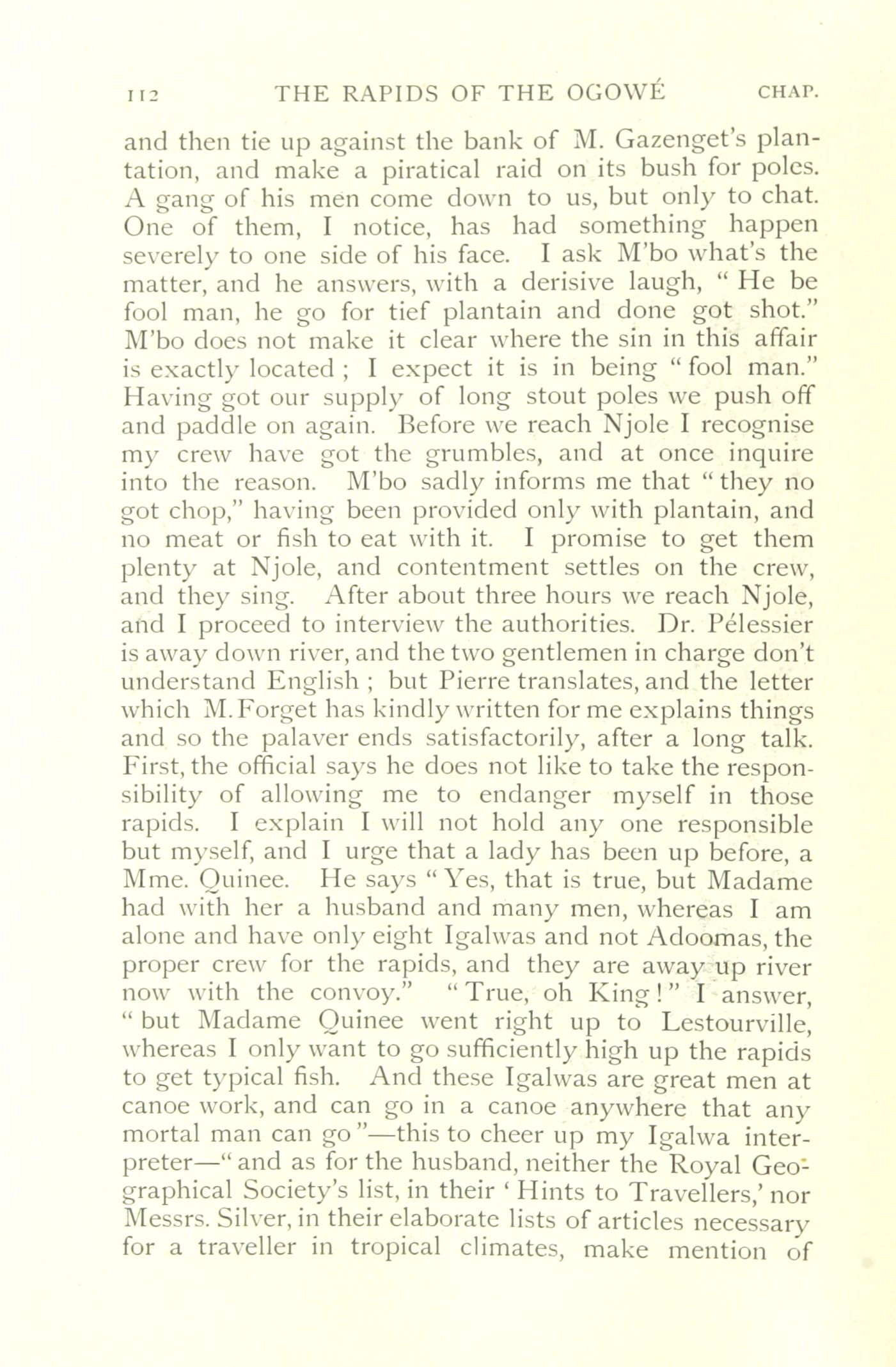 112 THE RAPIDS OF THE OGOWÉ CHAP.

and then tie up against the bank of M. Gazenget's plantation, and make a piratical raid on its bush for poles. A gang of his men come down to us, but only to chat. One of them, I notice, has had something happen severely to one side of his face. I ask M'bo what's the matter, and he answers, with a derisive laugh, "He be fool man, he go for tief plantain and done got shot." M'bo does not make it clear where the sin in this affair is exactly located; I expect it is in being "fool man." Having got our supply of long stout poles we push off and paddle on again. Before we reach Njole I recognise my crew have got the grumbles, and at once inquire into the reason. M'bo sadly informs me that "they no got chop," having been provided only with plantain, and no meat or fish to eat with it. I promise to get them plenty at Njole, and contentment settles on the crew, and they sing. After about three hours we reach Njole, and I proceed to interview the authorities. Dr. Pélessier is away down river, and the two gentlemen in charge don't understand English; but Pierre translates, and the letter which M. Forget has kindly written for me explains things and so the palaver ends satisfactorily, after a long talk. First, the official says he does not like to take the responsibility of allowing me to endanger myself in those rapids. I explain I will not hold any one responsible but myself, and I urge that a lady has been up before, a Mme. Quinee. He says "Yes, that is true, but Madame had with her a husband and many men, whereas I am alone and have only eight Igalwas and not Adoomas, the proper crew for the rapids, and they are away up river now with the convoy." "True, oh King!" I answer, "but Madame Quinee went right up to Lestourville, whereas I only want to go sufficiently high up the rapids to get typical fish. And these Igalwas are great men at canoe work, and can go in a canoe anywhere that any mortal man can go"—this to cheer up my Igalwa interpreter—"and as for the husband, neither the Royal Geographical Society's list, in their 'Hints to Travellers,' nor Messrs. Silver, in their elaborate lists of articles necessary for a traveller in tropical climates, make mention of